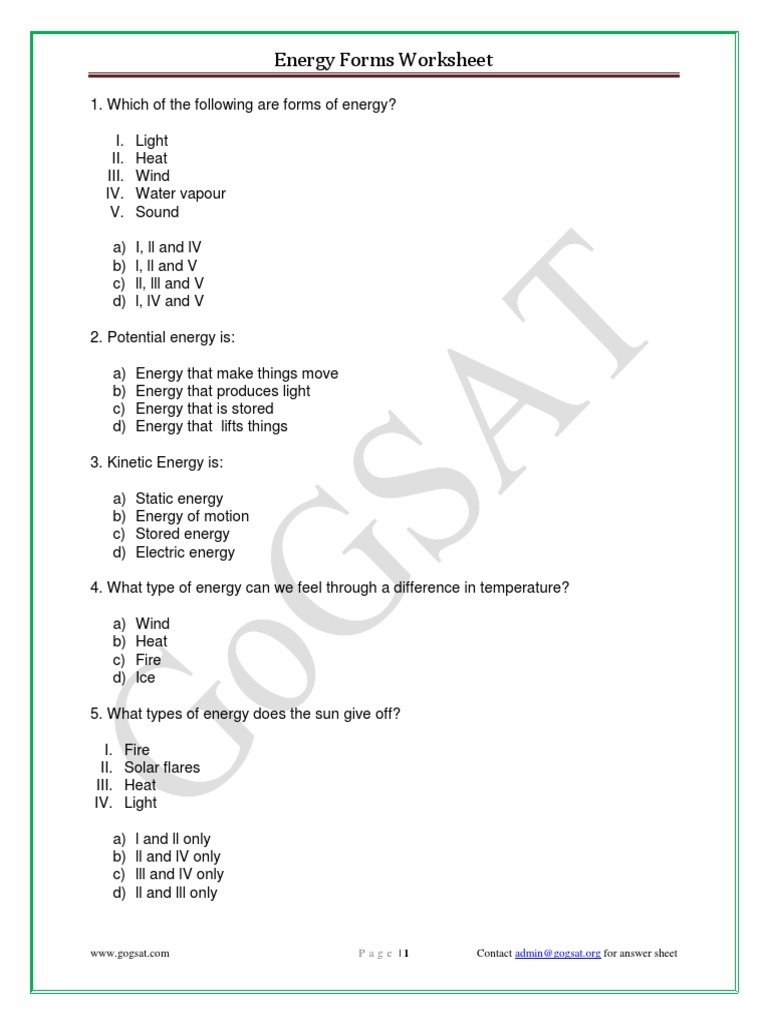 Energy Forms Worksheet

1. Which of the following are forms of energy?

I. Light
II. Heat
III. Wind
IV. Water vapour
V. Sound

a) I, II and IV
b) I, II and V
c) II, III and V
d) I, IV and V

2. Potential energy is:

a) Energy that make things move
b) Energy that produces light
c) Energy that is stored
d) Energy that lifts things

3. Kinetic Energy is:

a) Static energy
b) Energy of motion
c) Stored energy
d) Electric energy

4. What type of energy can we feel through a difference in temperature?

a) Wind
b) Heat
c) Fire
d) Ice

5. What types of energy does the sun give off?

I. Fire
II. Solar flares
III. Heat
IV. Light

a) I and II only
b) II and IV only
c) III and IV only
d) II and III only

GoGSAT

www.gogsat.com Page | 1 Contact admin@gogsat.org for answer sheet